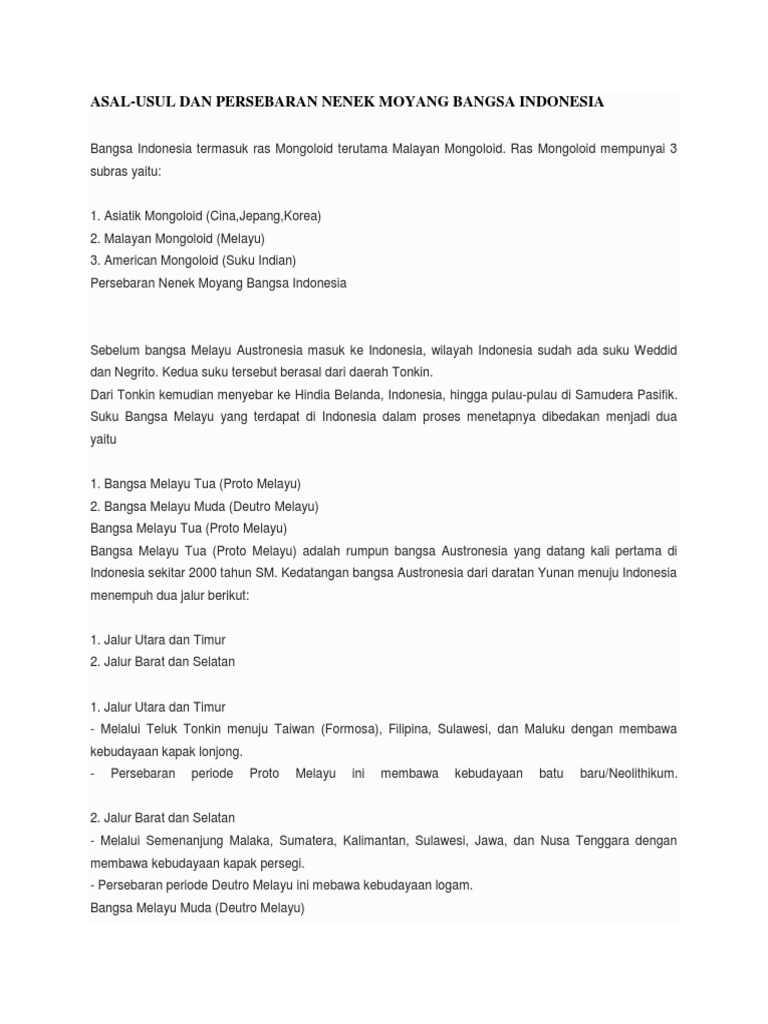 ASAL-USUL DAN PERSEBARAN NENEK MOYANG BANGSA INDONESIA

Bangsa Indonesia termasuk ras Mongoloid terutama Malayan Mongoloid. Ras Mongoloid mempunyai 3 subras yaitu:

1. Asiatik Mongoloid (Cina,Jepang,Korea)
2. Malayan Mongoloid (Melayu)
3. American Mongoloid (Suku Indian)
Persebaran Nenek Moyang Bangsa Indonesia

Sebelum bangsa Melayu Austronesia masuk ke Indonesia, wilayah Indonesia sudah ada suku Weddid dan Negrito. Kedua suku tersebut berasal dari daerah Tonkin.
Dari Tonkin kemudian menyebar ke Hindia Belanda, Indonesia, hingga pulau-pulau di Samudera Pasifik.
Suku Bangsa Melayu yang terdapat di Indonesia dalam proses menetapnya dibedakan menjadi dua yaitu

1. Bangsa Melayu Tua (Proto Melayu)
2. Bangsa Melayu Muda (Deutro Melayu)
Bangsa Melayu Tua (Proto Melayu)
Bangsa Melayu Tua (Proto Melayu) adalah rumpun bangsa Austronesia yang datang kali pertama di Indonesia sekitar 2000 tahun SM. Kedatangan bangsa Austronesia dari daratan Yunan menuju Indonesia menempuh dua jalur berikut:

1. Jalur Utara dan Timur
2. Jalur Barat dan Selatan

1. Jalur Utara dan Timur
- Melalui Teluk Tonkin menuju Taiwan (Formosa), Filipina, Sulawesi, dan Maluku dengan membawa kebudayaan kapak lonjong.
- Persebaran periode Proto Melayu ini membawa kebudayaan batu baru/Neolithikum.

2. Jalur Barat dan Selatan
- Melalui Semenanjung Malaka, Sumatera, Kalimantan, Sulawesi, Jawa, dan Nusa Tenggara dengan membawa kebudayaan kapak persegi.
- Persebaran periode Deutro Melayu ini mebawa kebudayaan logam.
Bangsa Melayu Muda (Deutro Melayu)